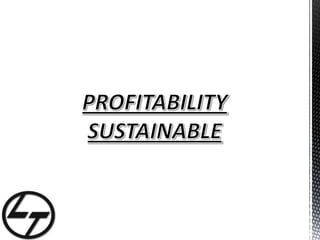 PROFITABILITY
SUSTAINABLE

LT